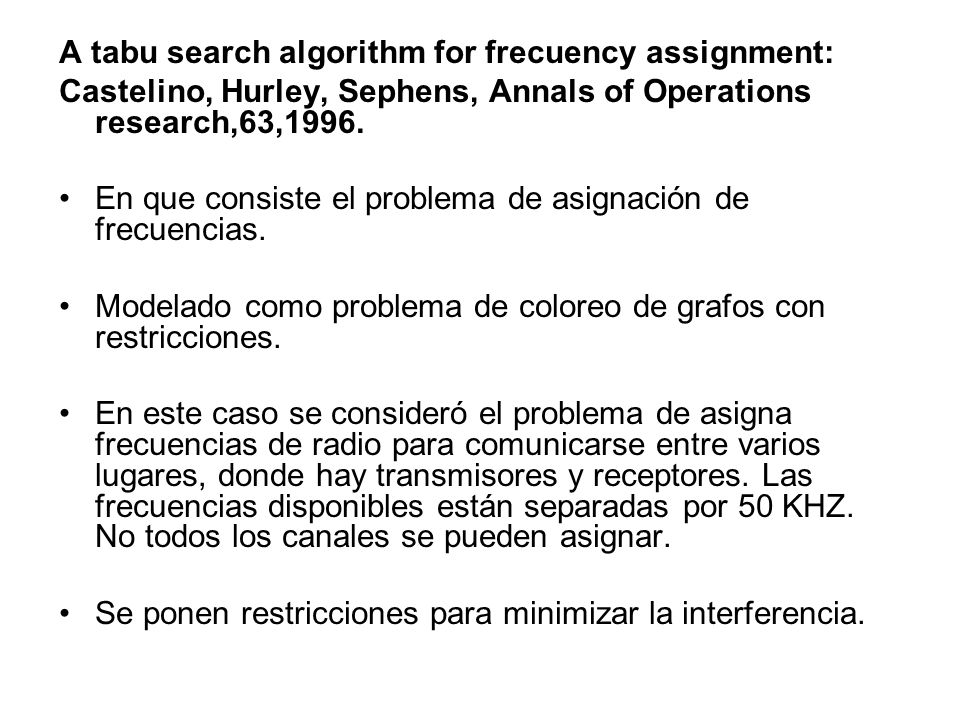 A tabu search algorithm for frecuency assignment:
Castelino, Hurley, Sephens, Annals of Operations research,63,1996.

• En que consiste el problema de asignación de frecuencias.

• Modelado como problema de coloreo de grafos con restricciones.

• En este caso se consideró el problema de asigna frecuencias de radio para comunicarse entre varios lugares, donde hay transmisores y receptores. Las frecuencias disponibles están separadas por 50 KHZ. No todos los canales se pueden asignar.

• Se ponen restricciones para minimizar la interferencia.